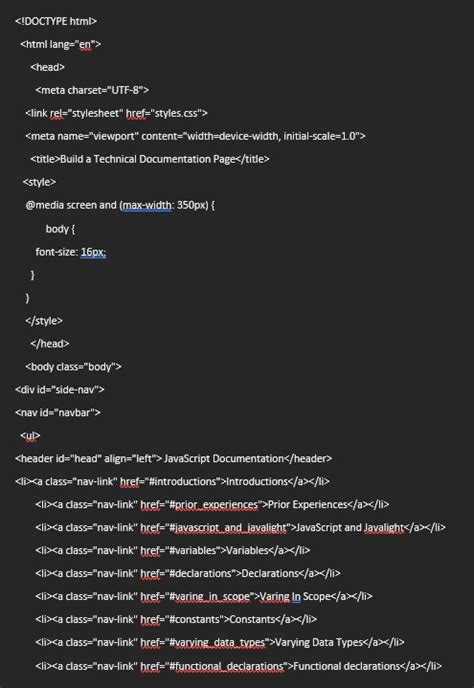 <!DOCTYPE html>
<html lang="en">
<head>
<meta charset="UTF-8">
<link rel="stylesheet" href="styles.css">
<meta name="viewport" content="width=device-width, initial-scale=1.0">
<title>Build a Technical Documentation Page</title>
<style>
@media screen and (max-width: 350px) {
body {
font-size: 16px;
}
}
</style>
</head>
<body class="body">
<div id="side-nav">
<nav id="navbar">
<ul>
<header id="head" align="left"> JavaScript Documentation</header>
<li><a class="nav-link" href="#introductions">Introductions</a></li>
<li><a class="nav-link" href="#prior_experiences">Prior Experiences</a></li>
<li><a class="nav-link" href="#javascript_and_javalight">JavaScript and Javalight</a></li>
<li><a class="nav-link" href="#variables">Variables</a></li>
<li><a class="nav-link" href="#declarations">Declarations</a></li>
<li><a class="nav-link" href="#varing_in_scope">Varing In Scope</a></li>
<li><a class="nav-link" href="#constants">Constants</a></li>
<li><a class="nav-link" href="#varying_data_types">Varying Data Types</a></li>
<li><a class="nav-link" href="#functional_declarations">Functional declarations</a></li>